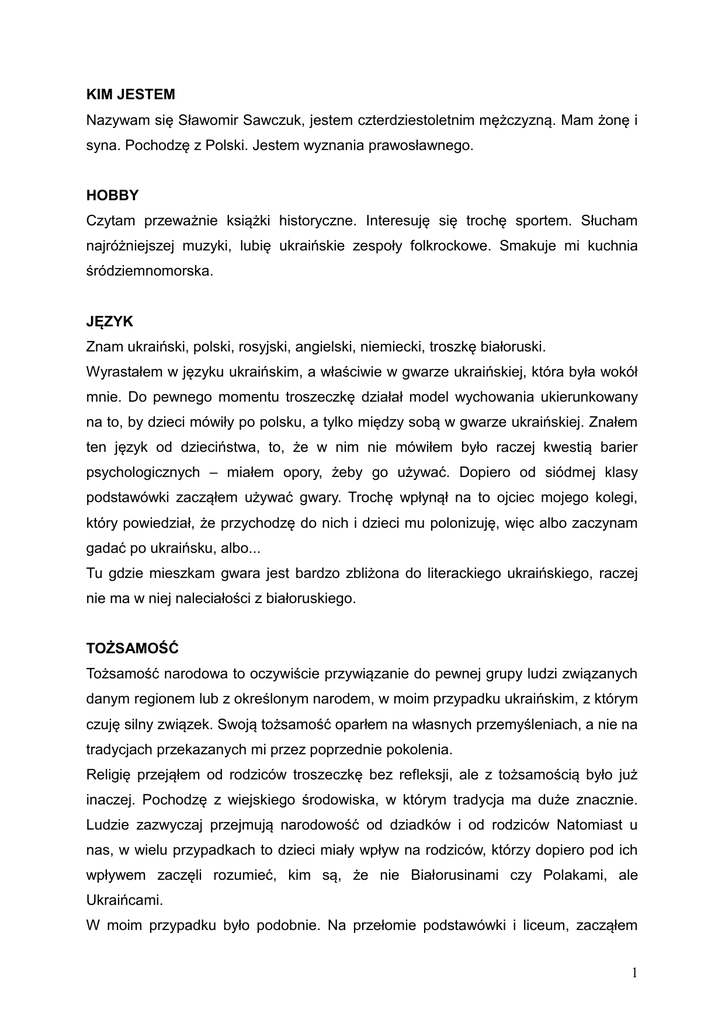 KIM JESTEM
Nazywam się Sławomir Sawczuk, jestem czterdziestoletnim mężczyzną. Mam żonę i syna. Pochodzę z Polski. Jestem wyznania prawosławnego.

HOBBY
Czytam przeważnie książki historyczne. Interesuję się trochę sportem. Słucham najróżniejszej muzyki, lubię ukraińskie zespoły folkrockowe. Smakuje mi kuchnia śródziemnomorska.

JĘZYK
Znam ukraiński, polski, rosyjski, angielski, niemiecki, troszkę białoruski.
Wyrastałem w języku ukraińskim, a właściwie w gwarze ukraińskiej, która była wokół mnie. Do pewnego momentu troszeczkę działał model wychowania ukierunkowany na to, by dzieci mówiły po polsku, a tylko między sobą w gwarze ukraińskiej. Znałem ten język od dzieciństwa, to, że w nim nie mówiłem było raczej kwestią barier psychologicznych – miałem opory, żeby go używać. Dopiero od siódmej klasy podstawówki zacząłem używać gwary. Trochę wpłynął na to ojciec mojego kolegi, który powiedział, że przychodzę do nich i dzieci mu polonizuję, więc albo zaczynam gadać po ukraińsku, albo...
Tu gdzie mieszkam gwara jest bardzo zbliżona do literackiego ukraińskiego, raczej nie ma w niej naleciałości z białoruskiego.

TOŻSAMOŚĆ
Tożsamość narodowa to oczywiście przywiązanie do pewnej grupy ludzi związanych danym regionem lub z określonym narodem, w moim przypadku ukraińskim, z którym czuję silny związek. Swoją tożsamość oparłem na własnych przemyśleniach, a nie na tradycjach przekazanych mi przez poprzednie pokolenia.
Religię przejąłem od rodziców troszeczkę bez refleksji, ale z tożsamością było już inaczej. Pochodzę z wiejskiego środowiska, w którym tradycja ma duże znacznie. Ludzie zazwyczaj przejmują narodowość od dziadków i od rodziców Natomiast u nas, w wielu przypadkach to dzieci miały wpływ na rodziców, którzy dopiero pod ich wpływem zaczęli rozumieć, kim są, że nie Białorusinami czy Polakami, ale Ukraińcami.
W moim przypadku było podobnie. Na przełomie podstawówki i liceum, zacząłem

1